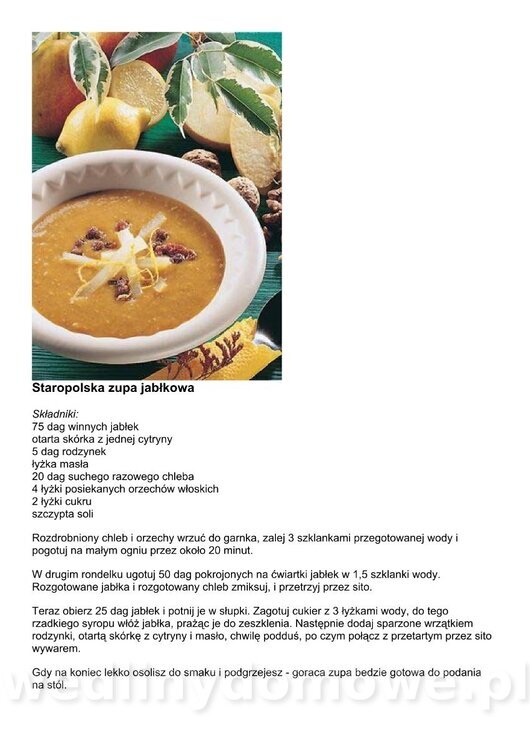 Staropolska zupa jabłkowa

Składniki:
75 dag winnych jabłek
otarta skórka z jednej cytryny
5 dag rodzynek
łyżka masła
20 dag suchego razowego chleba
4 łyżki posiekanych orzechów włoskich
2 łyżki cukru
szczypta soli

Rozdrobniony chleb i orzechy wrzuć do garnka, zalej 3 szklankami przegotowanej wody i pogotuj na małym ogniu przez około 20 minut.

W drugim rondelku ugotuj 50 dag pokrojonych na ćwiartki jabłek w 1,5 szklanki wody. Rozgotowane jabłka i rozgotowany chleb zmiksuj, i przetrzyj przez sito.

Teraz obierz 25 dag jabłek i potnij je w słupki. Zagotuj cukier z 3 łyżkami wody, do tego rzadkiego syropu włóż jabłka, prażąc je do zeszklenia. Następnie dodaj sparzone wrzątkiem rodzynki, otartą skórkę z cytryny i masło, chwilę podduś, po czym połącz z przetartym przez sito wywarem.

Gdy na koniec lekko osolisz do smaku i podgrzejesz - goraca zupa bedzie gotowa do podania na stół.

wedlinydomowe.pl